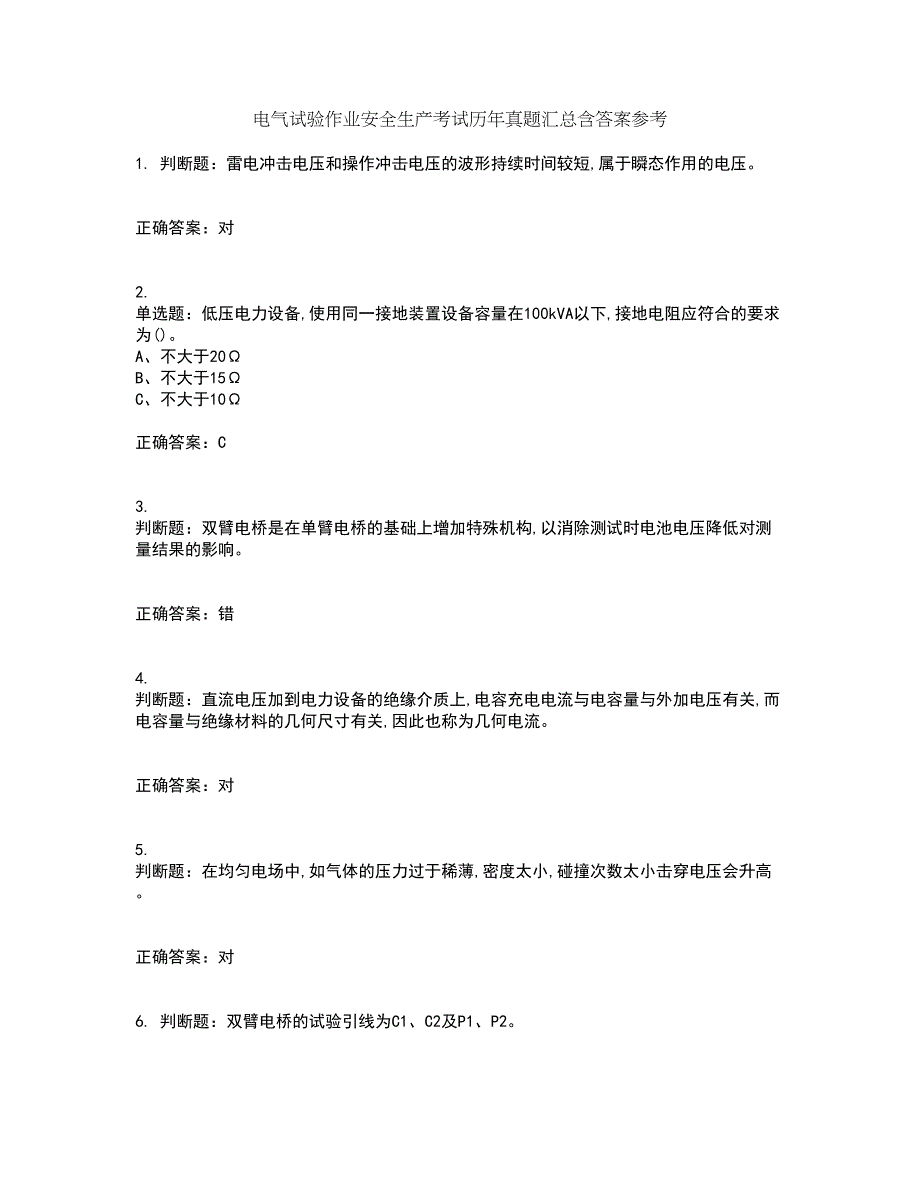 电气试验作业安全生产考试历年真题汇总含答案参考

1. 判断题：雷电冲击电压和操作冲击电压的波形持续时间较短,属于瞬态作用的电压。

正确答案：对

2.
单选题：低压电力设备,使用同一接地装置设备容量在100kVA以下,接地电阻应符合的要求为()。
A、不大于20Ω
B、不大于15Ω
C、不大于10Ω

正确答案：C

3.
判断题：双臂电桥是在单臂电桥的基础上增加特殊机构,以消除测试时电池电压降低对测量结果的影响。

正确答案：错

4.
判断题：直流电压加到电力设备的绝缘介质上,电容充电电流与电容量与外加电压有关,而电容量与绝缘材料的几何尺寸有关,因此也称为几何电流。

正确答案：对

5.
判断题：在均匀电场中,如气体的压力过于稀薄,密度太小,碰撞次数太小击穿电压会升高。

正确答案：对

6. 判断题：双臂电桥的试验引线为C1、C2及P1、P2。